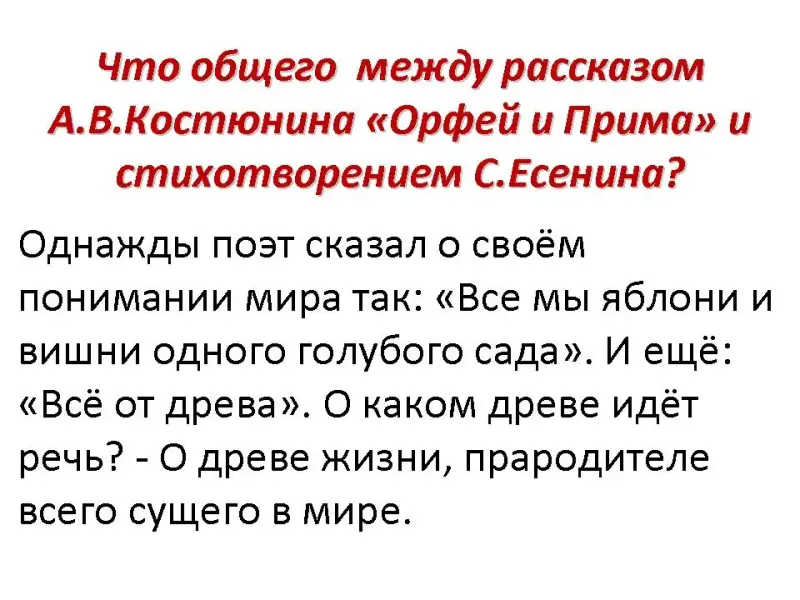 Что общего  между рассказом А.В.Костюнина «Орфей и Прима» и стихотворением С.Есенина?

Однажды поэт сказал о своём понимании мира так: «Все мы яблони и вишни одного голубого сада». И ещё: «Всё от древа». О каком древе идёт речь? - О древе жизни, прародителе всего сущего в мире.